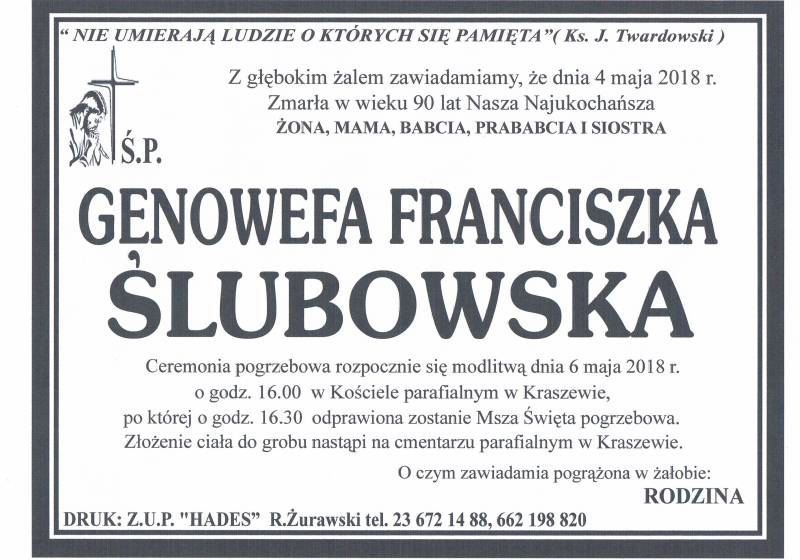 " NIE UMIERAJĄ LUDZIE O KTÓRYCH SIĘ PAMIĘTA"( Ks. J. Twardowski )

Z głębokim żalem zawiadamiamy, że dnia 4 maja 2018 r.
Zmarła w wieku 90 lat Nasza Najukochańsza
ŻONA, MAMA, BABCIA, PRABABCIA I SIOSTRA

Ś.P.

GENOWEFA FRANCISZKA
ŚLUBOWSKA

Ceremonia pogrzebowa rozpocznie się modlitwą dnia 6 maja 2018 r.
o godz. 16.00 w Kościele parafialnym w Kraszewie,
po której o godz. 16.30 odprawiona zostanie Msza Święta pogrzebowa.
Złożenie ciała do grobu nastąpi na cmentarzu parafialnym w Kraszewie.

O czym zawiadamia pogrążona w żałobie:
RODZINA

DRUK: Z.U.P. "HADES" R.Żurawski tel. 23 672 14 88, 662 198 820